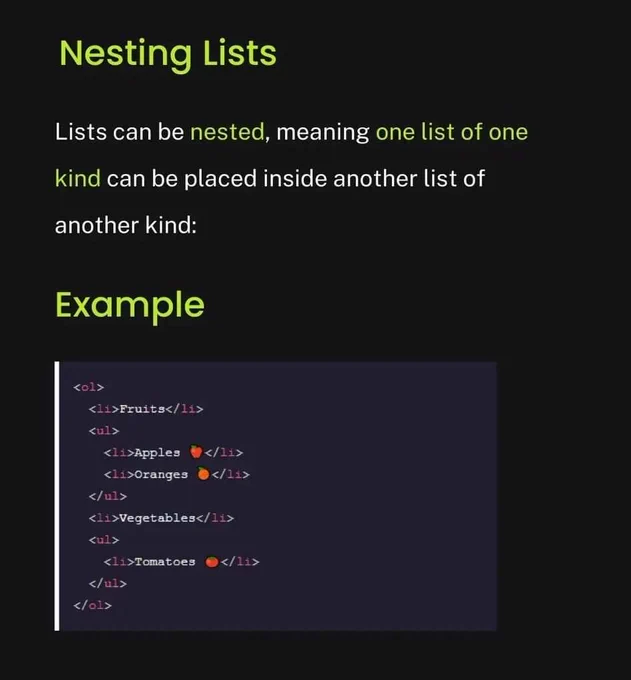 Nesting Lists

Lists can be nested, meaning one list of one kind can be placed inside another list of another kind:

Example

<ol>
  <li>Fruits</li>
  <ul>
    <li>Apples 🍎</li>
    <li>Oranges 🍊</li>
  </ul>
  <li>Vegetables</li>
  <ul>
    <li>Tomatoes 🍅</li>
  </ul>
</ol>